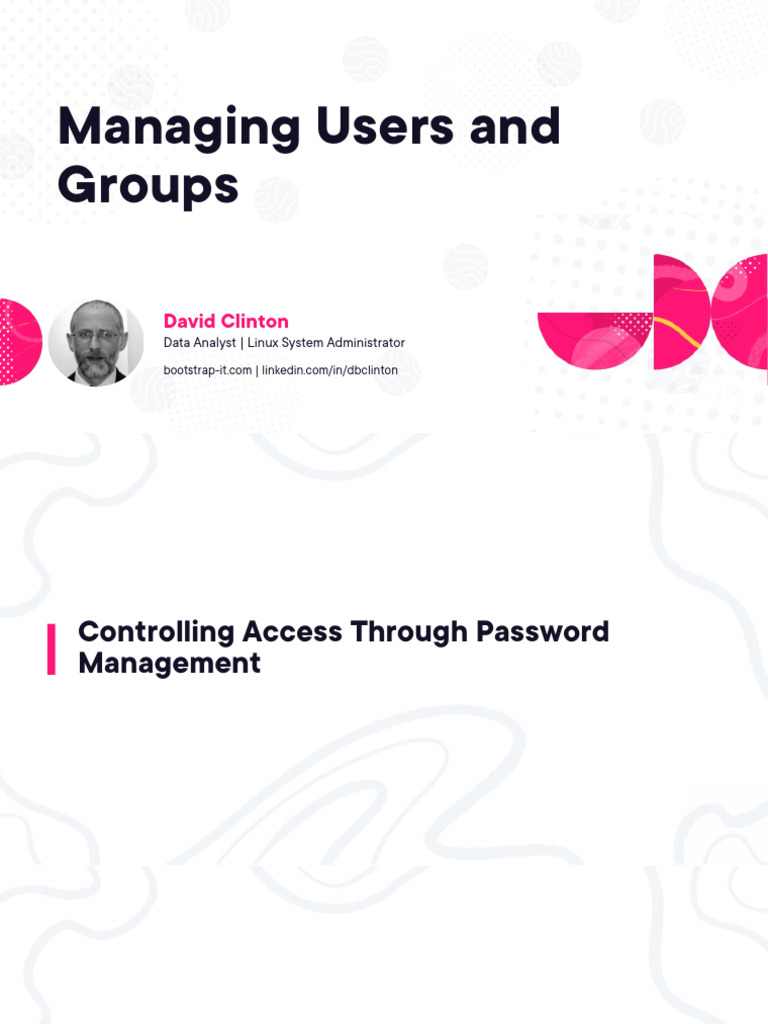 Managing Users and Groups

David Clinton
Data Analyst | Linux System Administrator
bootstrap-it.com | linkedin.com/in/dbclinton

Controlling Access Through Password Management